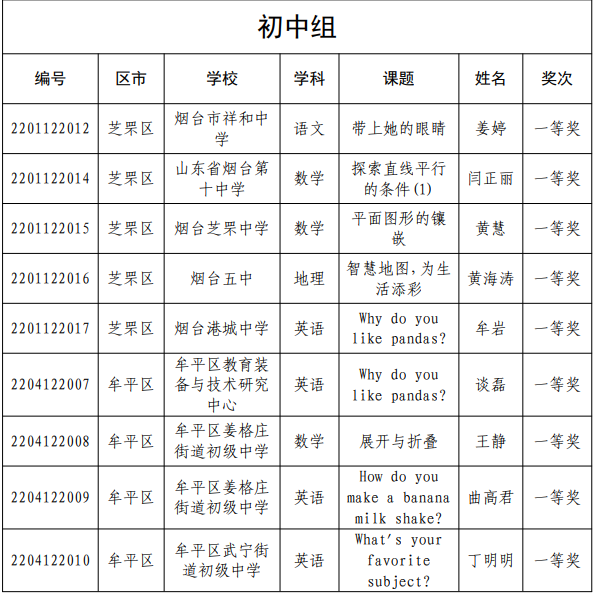 初中组

| 编号 | 区市 | 学校 | 学科 | 课题 | 姓名 | 奖次 |
|---|---|---|---|---|---|---|
| 2201122012 | 芝罘区 | 烟台市祥和中学 | 语文 | 带上她的眼睛 | 姜婷 | 一等奖 |
| 2201122014 | 芝罘区 | 山东省烟台第十中学 | 数学 | 探索直线平行的条件(1) | 闫正丽 | 一等奖 |
| 2201122015 | 芝罘区 | 烟台芝罘中学 | 数学 | 平面图形的镶嵌 | 黄慧 | 一等奖 |
| 2201122016 | 芝罘区 | 烟台五中 | 地理 | 智慧地图,为生活添彩 | 黄海涛 | 一等奖 |
| 2201122017 | 芝罘区 | 烟台港城中学 | 英语 | Why do you like pandas? | 牟岩 | 一等奖 |
| 2204122007 | 牟平区 | 牟平区教育装备与技术研究中心 | 英语 | Why do you like pandas? | 谈磊 | 一等奖 |
| 2204122008 | 牟平区 | 牟平区姜格庄街道初级中学 | 数学 | 展开与折叠 | 王静 | 一等奖 |
| 2204122009 | 牟平区 | 牟平区姜格庄街道初级中学 | 英语 | How do you make a banana milk shake? | 曲高君 | 一等奖 |
| 2204122010 | 牟平区 | 牟平区武宁街道初级中学 | 英语 | What's your favorite subject? | 丁明明 | 一等奖 |